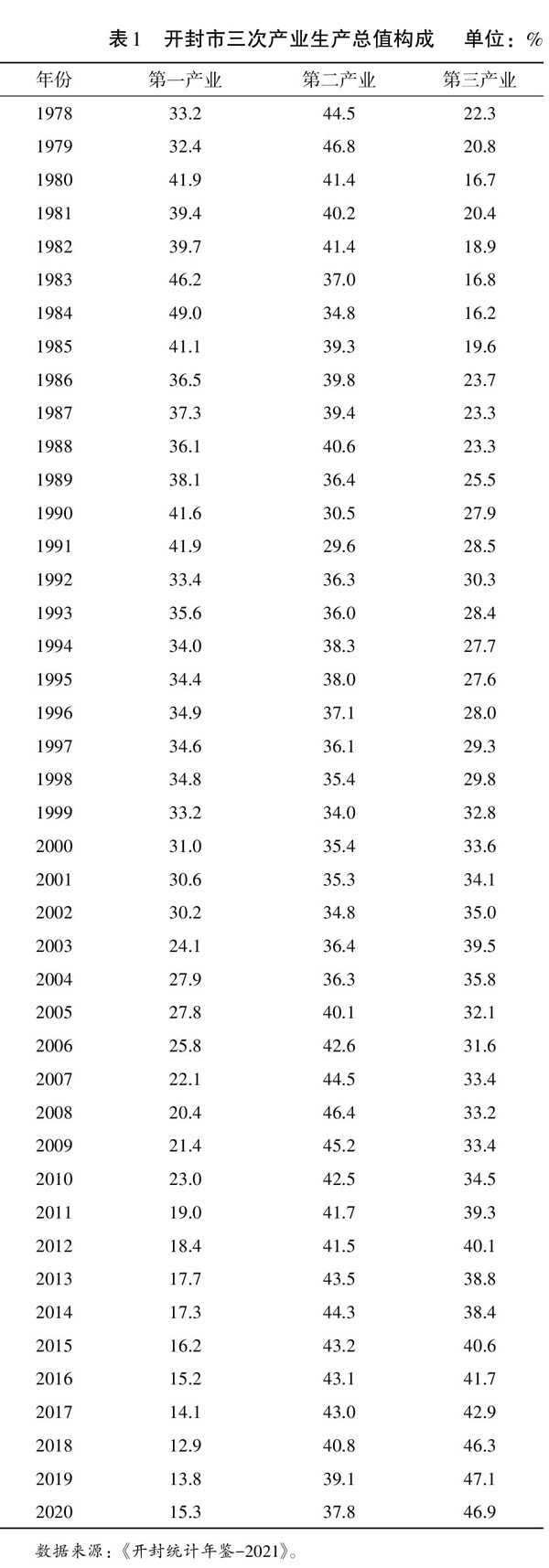 表1　开封市三次产业生产总值构成　　单位：%

| 年份 | 第一产业 | 第二产业 | 第三产业 |
|---|---|---|---|
| 1978 | 33.2 | 44.5 | 22.3 |
| 1979 | 32.4 | 46.8 | 20.8 |
| 1980 | 41.9 | 41.4 | 16.7 |
| 1981 | 39.4 | 40.2 | 20.4 |
| 1982 | 39.7 | 41.4 | 18.9 |
| 1983 | 46.2 | 37.0 | 16.8 |
| 1984 | 49.0 | 34.8 | 16.2 |
| 1985 | 41.1 | 39.3 | 19.6 |
| 1986 | 36.5 | 39.8 | 23.7 |
| 1987 | 37.3 | 39.4 | 23.3 |
| 1988 | 36.1 | 40.6 | 23.3 |
| 1989 | 38.1 | 36.4 | 25.5 |
| 1990 | 41.6 | 30.5 | 27.9 |
| 1991 | 41.9 | 29.6 | 28.5 |
| 1992 | 33.4 | 36.3 | 30.3 |
| 1993 | 35.6 | 36.0 | 28.4 |
| 1994 | 34.0 | 38.3 | 27.7 |
| 1995 | 34.4 | 38.0 | 27.6 |
| 1996 | 34.9 | 37.1 | 28.0 |
| 1997 | 34.6 | 36.1 | 29.3 |
| 1998 | 34.8 | 35.4 | 29.8 |
| 1999 | 33.2 | 34.0 | 32.8 |
| 2000 | 31.0 | 35.4 | 33.6 |
| 2001 | 30.6 | 35.3 | 34.1 |
| 2002 | 30.2 | 34.8 | 35.0 |
| 2003 | 24.1 | 36.4 | 39.5 |
| 2004 | 27.9 | 36.3 | 35.8 |
| 2005 | 27.8 | 40.1 | 32.1 |
| 2006 | 25.8 | 42.6 | 31.6 |
| 2007 | 22.1 | 44.5 | 33.4 |
| 2008 | 20.4 | 46.4 | 33.2 |
| 2009 | 21.4 | 45.2 | 33.4 |
| 2010 | 23.0 | 42.5 | 34.5 |
| 2011 | 19.0 | 41.7 | 39.3 |
| 2012 | 18.4 | 41.5 | 40.1 |
| 2013 | 17.7 | 43.5 | 38.8 |
| 2014 | 17.3 | 44.3 | 38.4 |
| 2015 | 16.2 | 43.2 | 40.6 |
| 2016 | 15.2 | 43.1 | 41.7 |
| 2017 | 14.1 | 43.0 | 42.9 |
| 2018 | 12.9 | 40.8 | 46.3 |
| 2019 | 13.8 | 39.1 | 47.1 |
| 2020 | 15.3 | 37.8 | 46.9 |

数据来源：《开封统计年鉴-2021》。